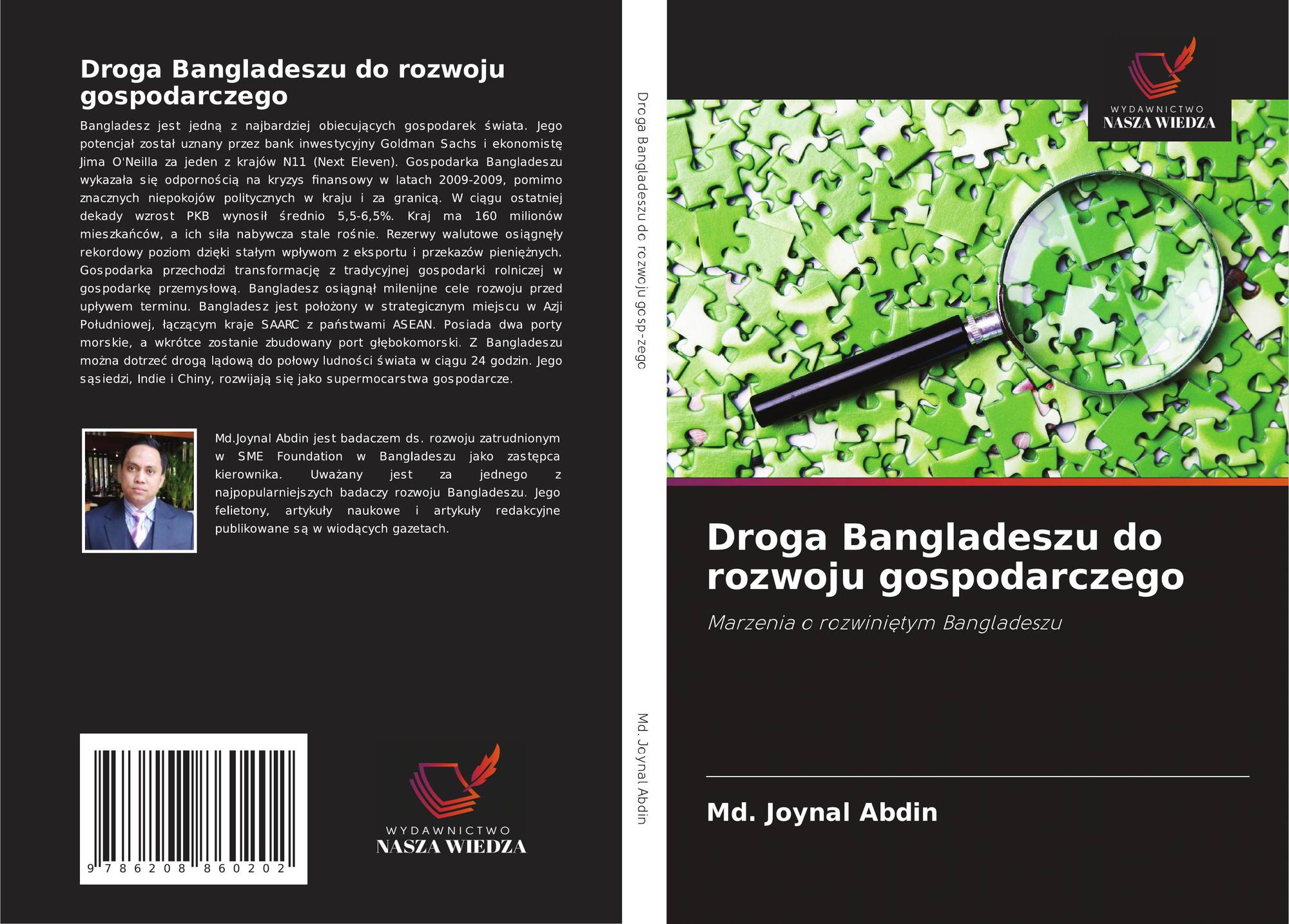 Droga Bangladeszu do rozwoju gospodarczego

Bangladesz jest jedną z najbardziej obiecujących gospodarek świata. Jego potencjał został uznany przez bank inwestycyjny Goldman Sachs i ekonomistę Jima O'Neilla za jeden z krajów N11 (Next Eleven). Gospodarka Bangladeszu wykazała się odpornością na kryzys finansowy w latach 2009-2009, pomimo znacznych niepokojów politycznych w kraju i za granicą. W ciągu ostatniej dekady wzrost PKB wynosił średnio 5,5-6,5%. Kraj ma 160 milionów mieszkańców, a ich siła nabywcza stale rośnie. Rezerwy walutowe osiągnęły rekordowy poziom dzięki stałym wpływom z eksportu i przekazów pieniężnych. Gospodarka przechodzi transformację z tradycyjnej gospodarki rolniczej w gospodarkę przemysłową. Bangladesz osiągnął milenijne cele rozwoju przed upływem terminu. Bangladesz jest położony w strategicznym miejscu w Azji Południowej, łączącym kraje SAARC z państwami ASEAN. Posiada dwa porty morskie, a wkrótce zostanie zbudowany port głębokomorski. Z Bangladeszu można dotrzeć drogą lądową do połowy ludności świata w ciągu 24 godzin. Jego sąsiedzi, Indie i Chiny, rozwijają się jako supermocarstwa gospodarcze.

Md.Joynal Abdin jest badaczem ds. rozwoju zatrudnionym w SME Foundation w Bangladeszu jako zastępca kierownika. Uważany jest za jednego z najpopularniejszych badaczy rozwoju Bangladeszu. Jego felietony, artykuły naukowe i artykuły redakcyjne publikowane są w wiodących gazetach.

9 786208 860202

WYDAWNICTWO
NASZA WIEDZA

Droga Bangladeszu do rozwoju gosp-zego

Md. Joynal Abdin

WYDAWNICTWO
NASZA WIEDZA

Droga Bangladeszu do rozwoju gospodarczego

Marzenia o rozwiniętym Bangladeszu

Md. Joynal Abdin